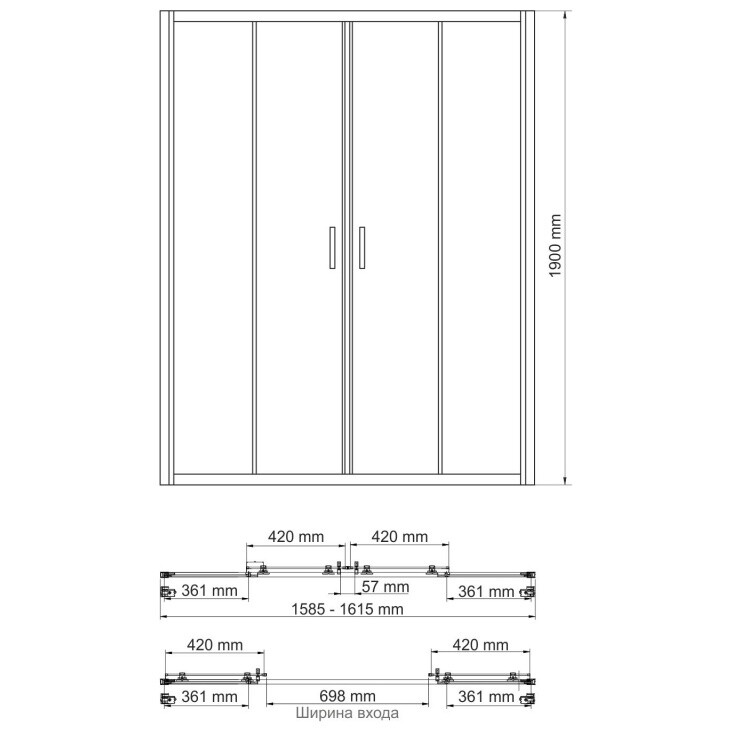 1900 mm

420 mm
420 mm
361 mm
57 mm
361 mm
1585 - 1615 mm

420 mm
420 mm
361 mm
698 mm
361 mm
Ширина входа